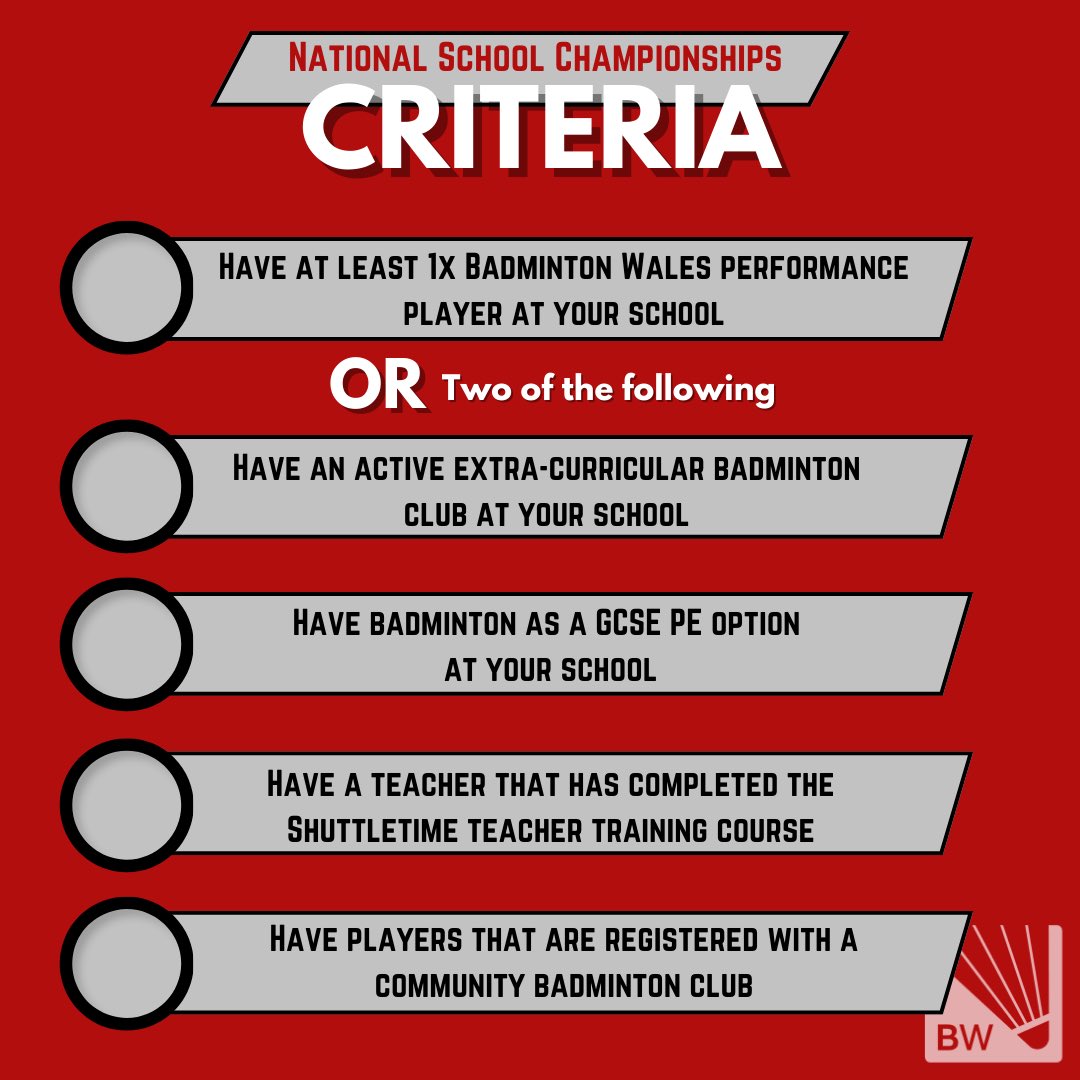 National School Championships
CRITERIA

Have at least 1x Badminton Wales performance player at your school

OR Two of the following

Have an active extra-curricular badminton club at your school

Have badminton as a GCSE PE option at your school

Have a teacher that has completed the Shuttletime teacher training course

Have players that are registered with a community badminton club

BW